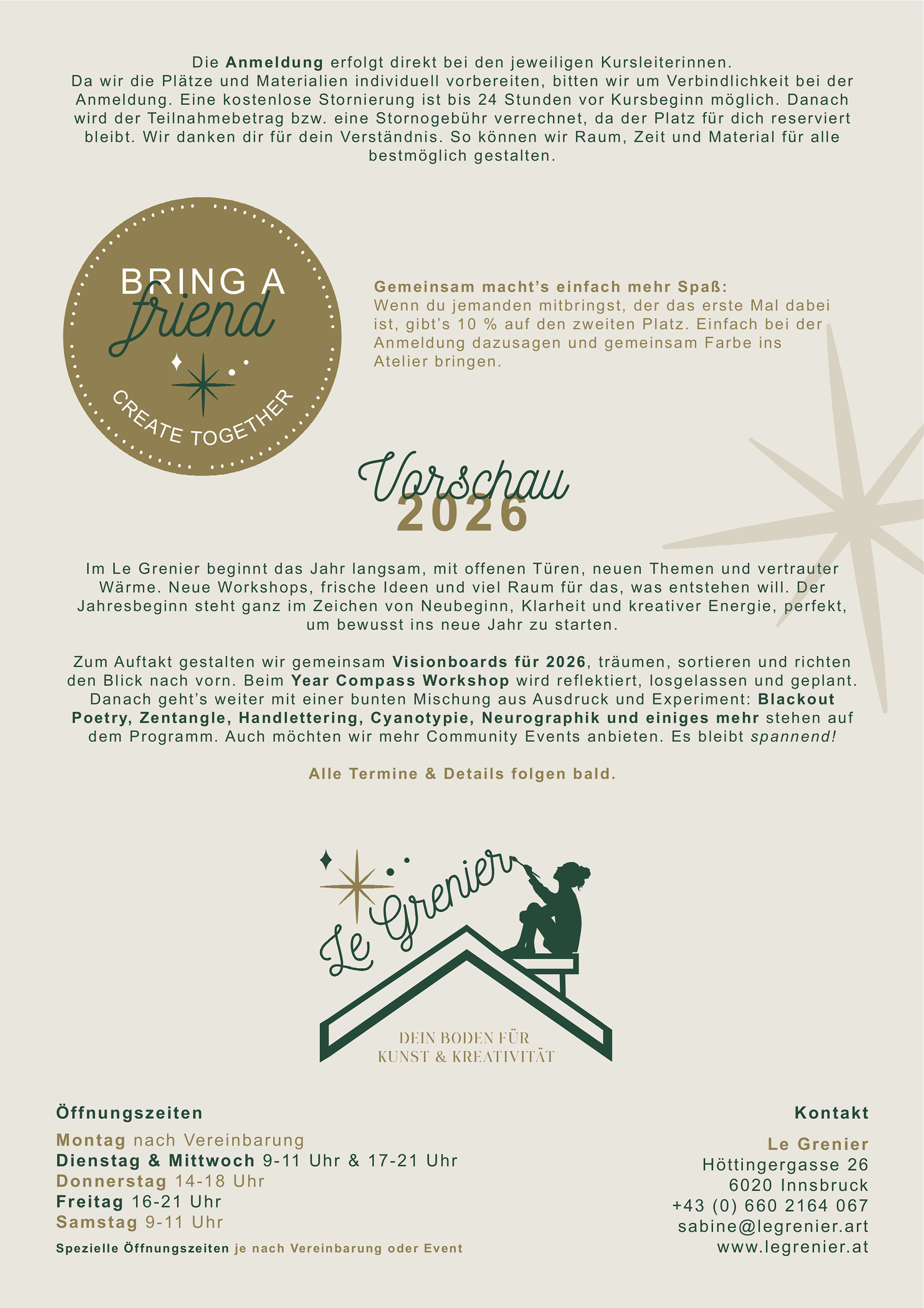 Die Anmeldung erfolgt direkt bei den jeweiligen Kursleiterinnen.
Da wir die Plätze und Materialien individuell vorbereiten, bitten wir um Verbindlichkeit bei der Anmeldung. Eine kostenlose Stornierung ist bis 24 Stunden vor Kursbeginn möglich. Danach wird der Teilnahmebetrag bzw. eine Stornogebühr verrechnet, da der Platz für dich reserviert bleibt. Wir danken dir für dein Verständnis. So können wir Raum, Zeit und Material für alle bestmöglich gestalten.

BRING A friend
CREATE TOGETHER

Gemeinsam macht's einfach mehr Spaß:
Wenn du jemanden mitbringst, der das erste Mal dabei ist, gibt's 10 % auf den zweiten Platz. Einfach bei der Anmeldung dazusagen und gemeinsam Farbe ins Atelier bringen.

Vorschau
2026

Im Le Grenier beginnt das Jahr langsam, mit offenen Türen, neuen Themen und vertrauter Wärme. Neue Workshops, frische Ideen und viel Raum für das, was entstehen will. Der Jahresbeginn steht ganz im Zeichen von Neubeginn, Klarheit und kreativer Energie, perfekt, um bewusst ins neue Jahr zu starten.

Zum Auftakt gestalten wir gemeinsam Visionboards für 2026, träumen, sortieren und richten den Blick nach vorn. Beim Year Compass Workshop wird reflektiert, losgelassen und geplant. Danach geht's weiter mit einer bunten Mischung aus Ausdruck und Experiment: Blackout Poetry, Zentangle, Handlettering, Cyanotypie, Neurographik und einiges mehr stehen auf dem Programm. Auch möchten wir mehr Community Events anbieten. Es bleibt spannend!

Alle Termine & Details folgen bald.

Le Grenier
DEIN BODEN FÜR KUNST & KREATIVITÄT

Öffnungszeiten
Montag nach Vereinbarung
Dienstag & Mittwoch 9-11 Uhr & 17-21 Uhr
Donnerstag 14-18 Uhr
Freitag 16-21 Uhr
Samstag 9-11 Uhr
Spezielle Öffnungszeiten je nach Vereinbarung oder Event

Kontakt
Le Grenier
Höttingergasse 26
6020 Innsbruck
+43 (0) 660 2164 067
sabine@legrenier.art
www.legrenier.at